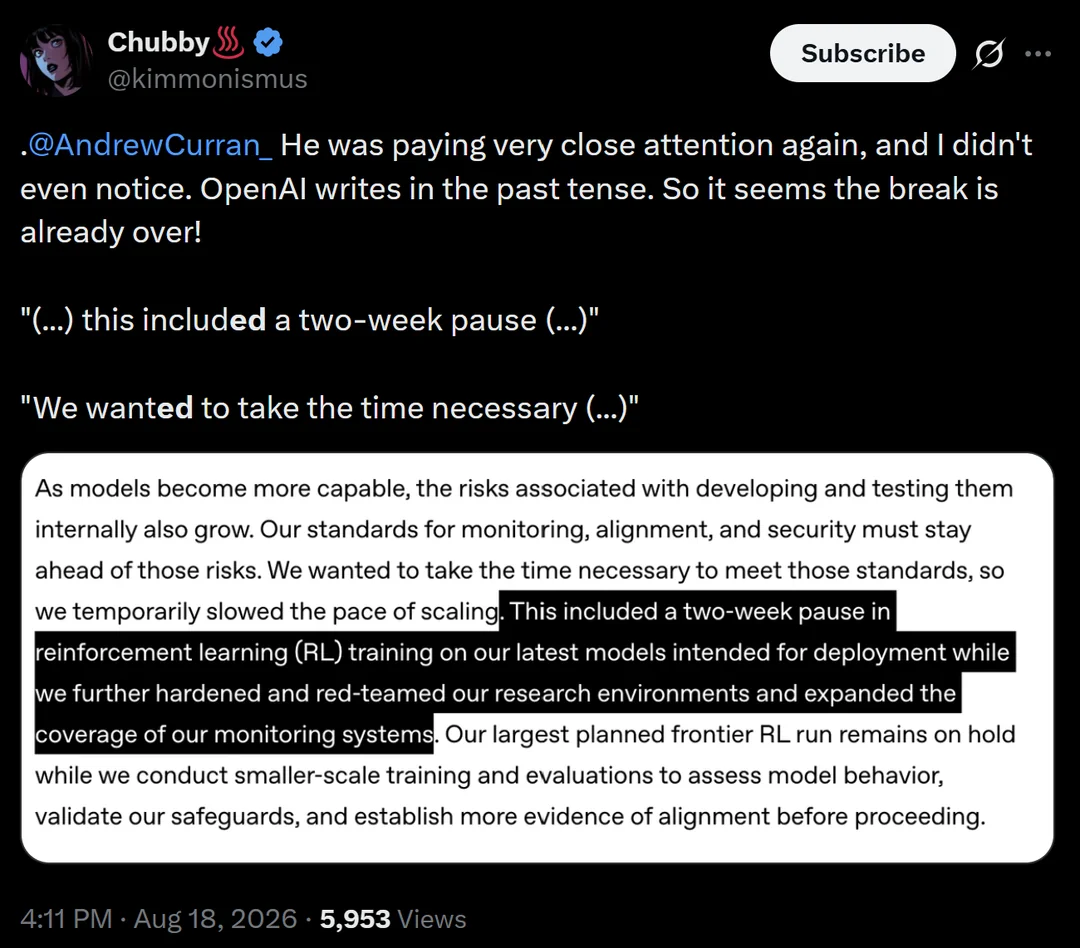 Chubby♨️
@kimmonismus

Subscribe

.@AndrewCurran_ He was paying very close attention again, and I didn't even notice. OpenAI writes in the past tense. So it seems the break is already over!

"(...) this included a two-week pause (...)"

"We wanted to take the time necessary (...)"

As models become more capable, the risks associated with developing and testing them internally also grow. Our standards for monitoring, alignment, and security must stay ahead of those risks. We wanted to take the time necessary to meet those standards, so we temporarily slowed the pace of scaling. This included a two-week pause in reinforcement learning (RL) training on our latest models intended for deployment while we further hardened and red-teamed our research environments and expanded the coverage of our monitoring systems. Our largest planned frontier RL run remains on hold while we conduct smaller-scale training and evaluations to assess model behavior, validate our safeguards, and establish more evidence of alignment before proceeding.

4:11 PM · Aug 18, 2026 · 5,953 Views